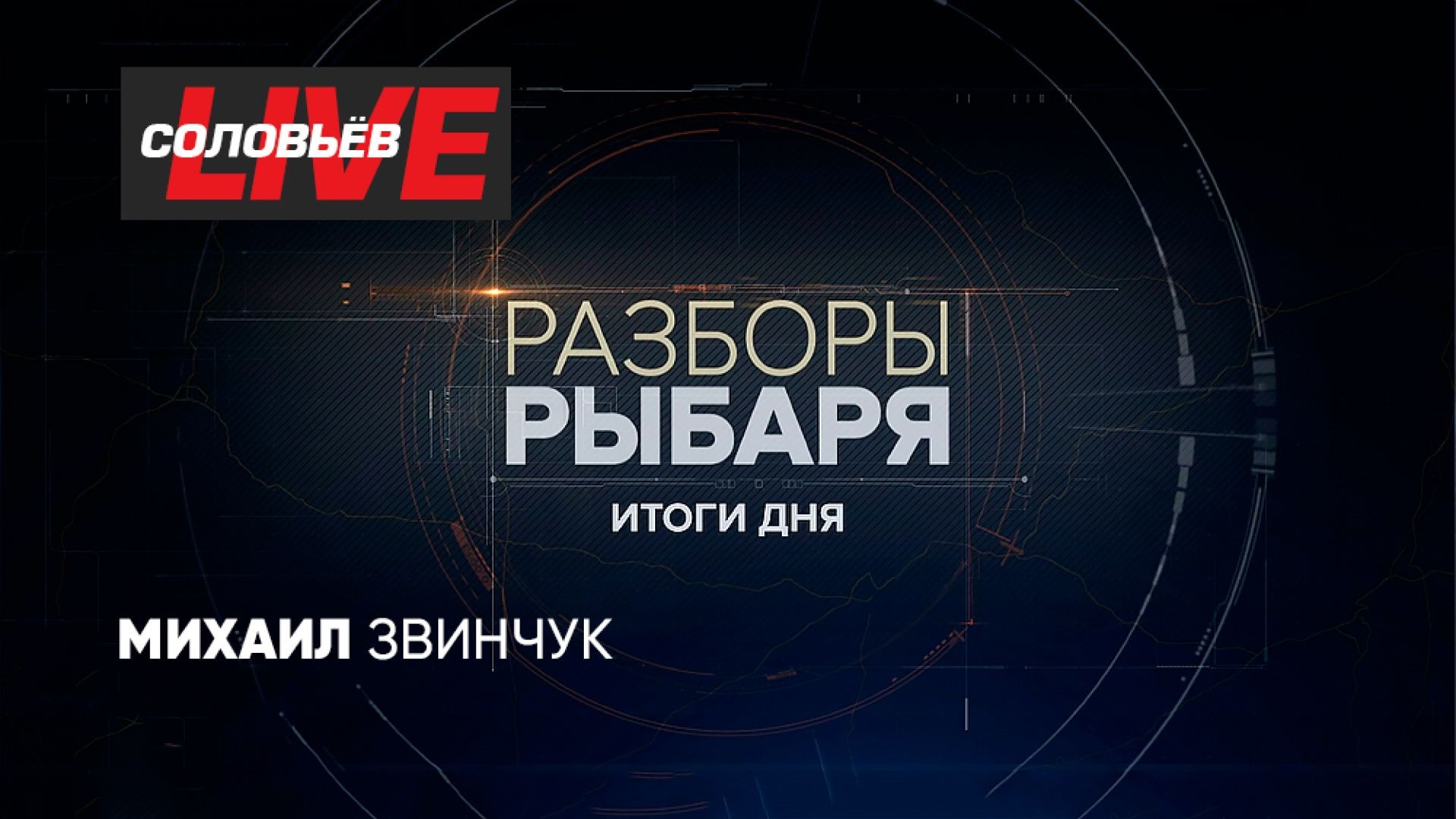 СОЛОВЬЁВ LIVE

РАЗБОРЫ
РЫБАРЯ

ИТОГИ ДНЯ

МИХАИЛ ЗВИНЧУК